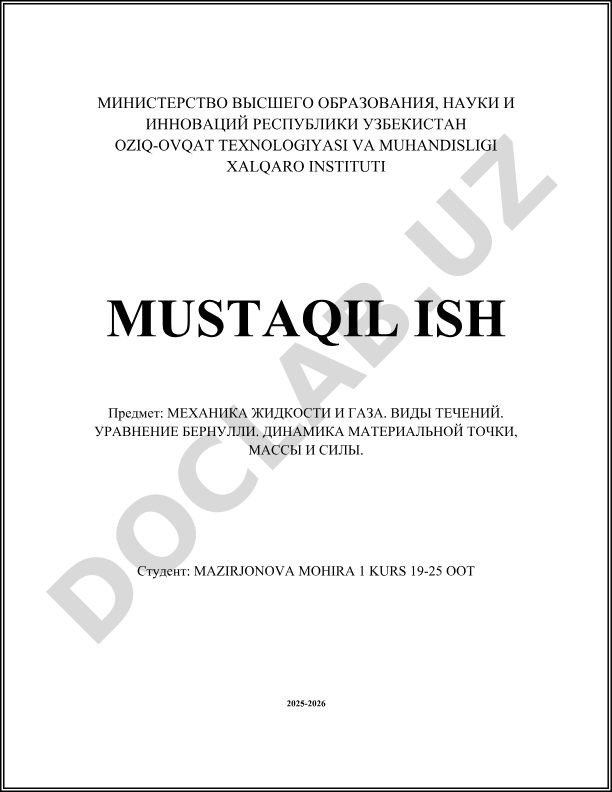 МИНИСТЕРСТВО ВЫСШЕГО ОБРАЗОВАНИЯ, НАУКИ И ИННОВАЦИЙ РЕСПУБЛИКИ УЗБЕКИСТАН
OZIQ-OVQAT TEXNOLOGIYASI VA MUHANDISLIGI XALQARO INSTITUTI

MUSTAQIL ISH

Предмет: МЕХАНИКА ЖИДКОСТИ И ГАЗА. ВИДЫ ТЕЧЕНИЙ. УРАВНЕНИЕ БЕРНУЛЛИ. ДИНАМИКА МАТЕРИАЛЬНОЙ ТОЧКИ, МАССЫ И СИЛЫ.

Студент: MAZIRJONOVA MOHIRA 1 KURS 19-25 OOT

2025-2026

DOCLAB.UZ